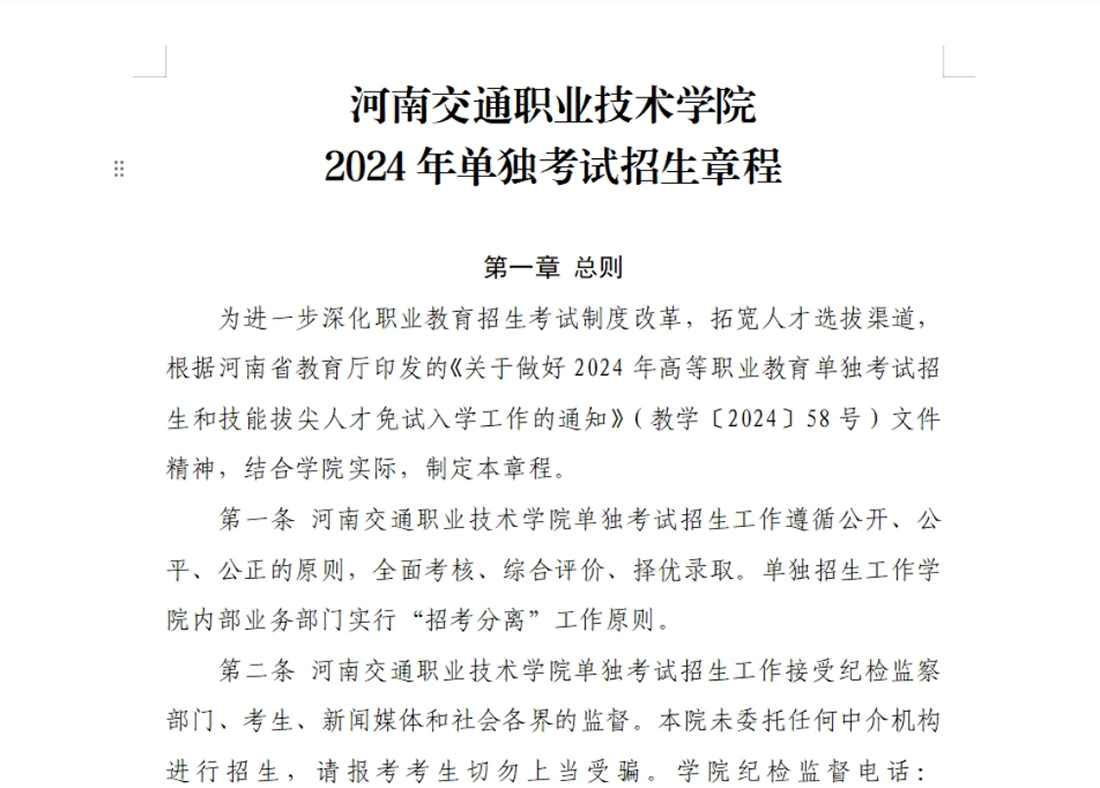 河南交通职业技术学院
2024 年单独考试招生章程

第一章 总则

为进一步深化职业教育招生考试制度改革，拓宽人才选拔渠道，根据河南省教育厅印发的《关于做好 2024 年高等职业教育单独考试招生和技能拔尖人才免试入学工作的通知》（教学〔2024〕58 号）文件精神，结合学院实际，制定本章程。

第一条 河南交通职业技术学院单独考试招生工作遵循公开、公平、公正的原则，全面考核、综合评价、择优录取。单独招生工作学院内部业务部门实行“招考分离”工作原则。

第二条 河南交通职业技术学院单独考试招生工作接受纪检监察部门、考生、新闻媒体和社会各界的监督。本院未委托任何中介机构进行招生，请报考考生切勿上当受骗。学院纪检监督电话：